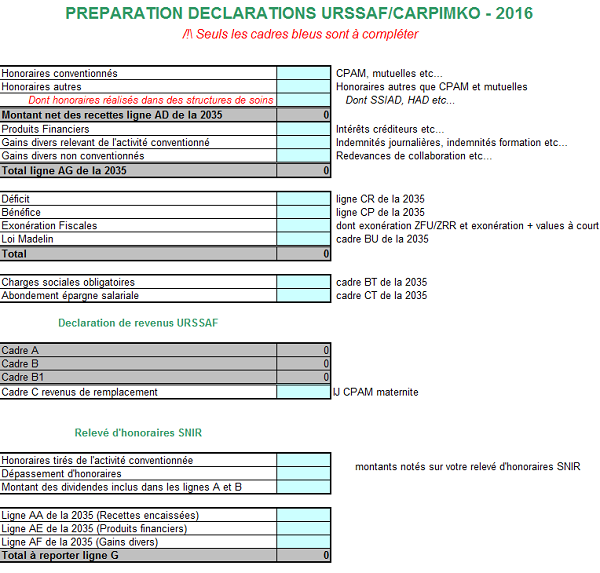 PREPARATION DECLARATIONS URSSAF/CARPIMKO - 2016

/!\ Seuls les cadres bleus sont à compléter

| | | |
|---|---|---|
| Honoraires conventionnés | | CPAM, mutuelles etc... |
| Honoraires autres | | Honoraires autres que CPAM et mutuelles |
| Dont honoraires réalisés dans des structures de soins | | Dont SSIAD, HAD etc... |
| Montant net des recettes ligne AD de la 2035 | 0 | |
| Produits Financiers | | Intérêts créditeurs etc... |
| Gains divers relevant de l'activité conventionné | | Indemnités journalières, indemnités formation etc... |
| Gains divers non conventionnés | | Redevances de collaboration etc... |
| Total ligne AG de la 2035 | 0 | |

| | | |
|---|---|---|
| Déficit | | ligne CR de la 2035 |
| Bénéfice | | ligne CP de la 2035 |
| Exonération Fiscales | | dont exonération ZFU/ZRR et exonération + values à court |
| Loi Madelin | | cadre BU de la 2035 |
| Total | 0 | |

| | | |
|---|---|---|
| Charges sociales obligatoires | | cadre BT de la 2035 |
| Abondement épargne salariale | | cadre CT de la 2035 |

Declaration de revenus URSSAF

| | | |
|---|---|---|
| Cadre A | 0 | |
| Cadre B | 0 | |
| Cadre B1 | 0 | |
| Cadre C revenus de remplacement | | IJ CPAM maternite |

Relevé d'honoraires SNIR

| | | |
|---|---|---|
| Honoraires tirés de l'activité conventionnée | | montants notés sur votre relevé d'honoraires SNIR |
| Dépassement d'honoraires | | |
| Montant des dividendes inclus dans les lignes A et B | | |

| | |
|---|---|
| Ligne AA de la 2035 (Recettes encaissées) | |
| Ligne AE de la 2035 (Produits financiers) | |
| Ligne AF de la 2035 (Gains divers) | |
| Total à reporter ligne G | 0 |